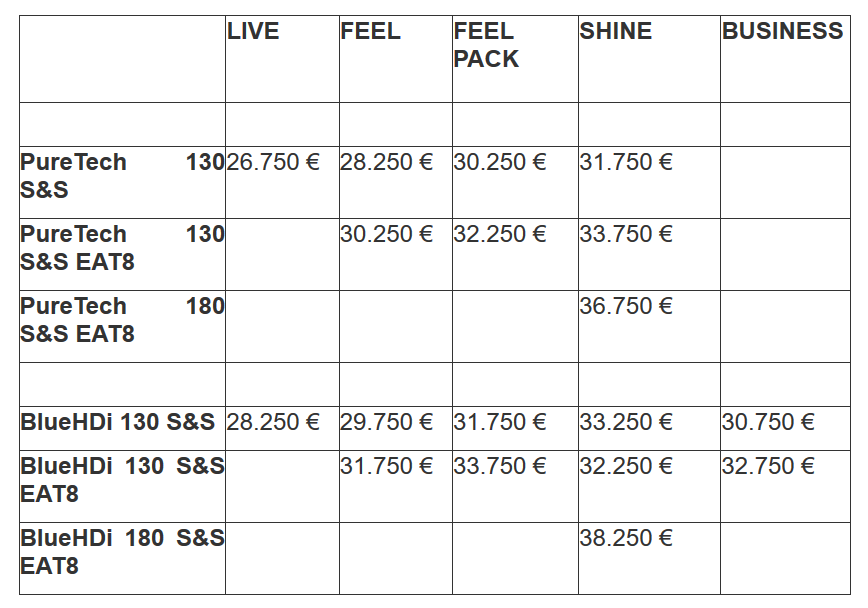 |  | LIVE | FEEL | FEEL PACK | SHINE | BUSINESS |
|---|---|---|---|---|---|
|  |  |  |  |  |  |
| PureTech 130 S&S | 26.750 € | 28.250 € | 30.250 € | 31.750 € |  |
| PureTech 130 S&S EAT8 |  | 30.250 € | 32.250 € | 33.750 € |  |
| PureTech 180 S&S EAT8 |  |  |  | 36.750 € |  |
|  |  |  |  |  |  |
| BlueHDi 130 S&S | 28.250 € | 29.750 € | 31.750 € | 33.250 € | 30.750 € |
| BlueHDi 130 S&S EAT8 |  | 31.750 € | 33.750 € | 32.250 € | 32.750 € |
| BlueHDi 180 S&S EAT8 |  |  |  | 38.250 € |  |